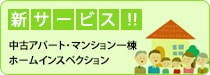 新サービス!!

中古アパート・マンション一棟
ホームインスペクション